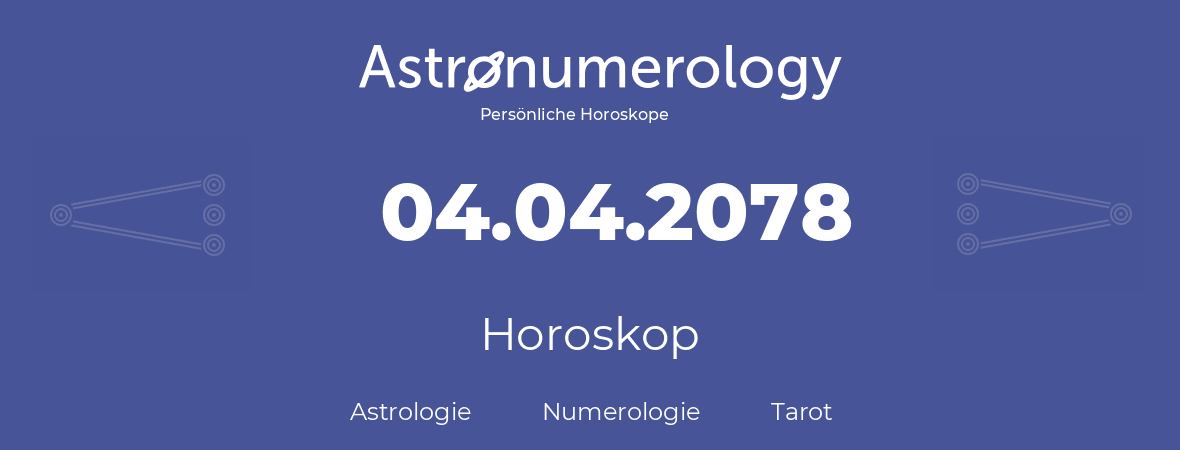 Astronumerology
Persönliche Horoskope

04.04.2078

Horoskop

Astrologie Numerologie Tarot